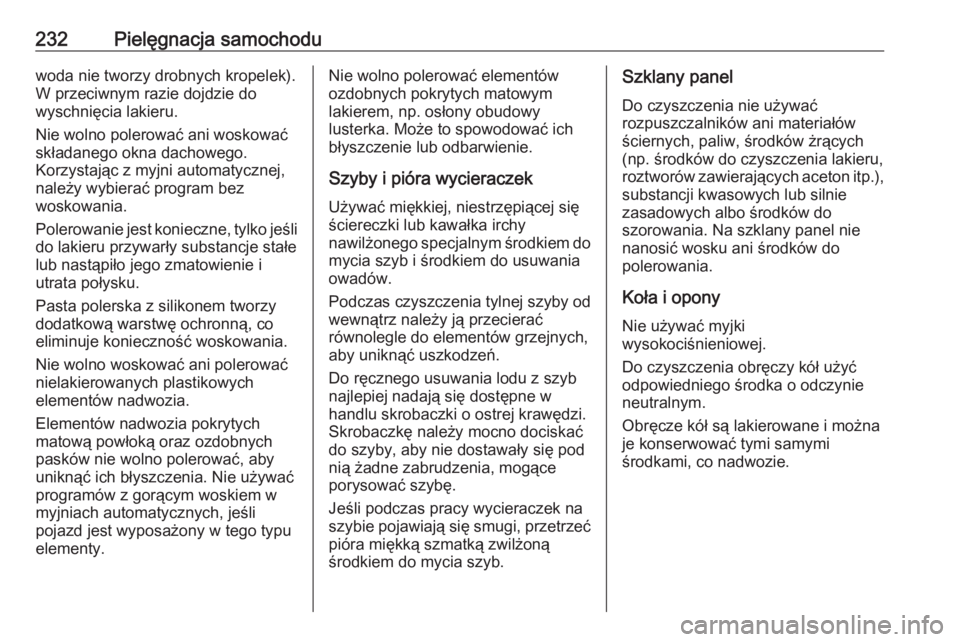 232 Pielęgnacja samochodu

woda nie tworzy drobnych kropelek). W przeciwnym razie dojdzie do wyschnięcia lakieru.

Nie wolno polerować ani woskować składanego okna dachowego. Korzystając z myjni automatycznej, należy wybierać program bez woskowania.

Polerowanie jest konieczne, tylko jeśli do lakieru przywarły substancje stałe lub nastąpiło jego zmatowienie i utrata połysku.

Pasta polerska z silikonem tworzy dodatkową warstwę ochronną, co eliminuje konieczność woskowania.

Nie wolno woskować ani polerować nielakierowanych plastikowych elementów nadwozia.

Elementów nadwozia pokrytych matową powłoką oraz ozdobnych pasków nie wolno polerować, aby uniknąć ich błyszczenia. Nie używać programów z gorącym woskiem w myjniach automatycznych, jeśli pojazd jest wyposażony w tego typu elementy.

Nie wolno polerować elementów ozdobnych pokrytych matowym lakierem, np. osłony obudowy lusterka. Może to spowodować ich błyszczenie lub odbarwienie.

Szyby i pióra wycieraczek

Używać miękkiej, niestrzępiącej się ściereczki lub kawałka irchy nawilżonego specjalnym środkiem do mycia szyb i środkiem do usuwania owadów.

Podczas czyszczenia tylnej szyby od wewnątrz należy ją przecierać równolegle do elementów grzejnych, aby uniknąć uszkodzeń.

Do ręcznego usuwania lodu z szyb najlepiej nadają się dostępne w handlu skrobaczki o ostrej krawędzi. Skrobaczkę należy mocno dociskać do szyby, aby nie dostawały się pod nią żadne zabrudzenia, mogące porysować szybę.

Jeśli podczas pracy wycieraczek na szybie pojawiają się smugi, przetrzeć pióra miękką szmatką zwilżoną środkiem do mycia szyb.

Szklany panel

Do czyszczenia nie używać rozpuszczalników ani materiałów ściernych, paliw, środków żrących (np. środków do czyszczenia lakieru, roztworów zawierających aceton itp.), substancji kwasowych lub silnie zasadowych albo środków do szorowania. Na szklany panel nie nanosić wosku ani środków do polerowania.

Koła i opony

Nie używać myjki wysokociśnieniowej.

Do czyszczenia obręczy kół użyć odpowiedniego środka o odczynie neutralnym.

Obręcze kół są lakierowane i można je konserwować tymi samymi środkami, co nadwozie.

carmanualsonline.info